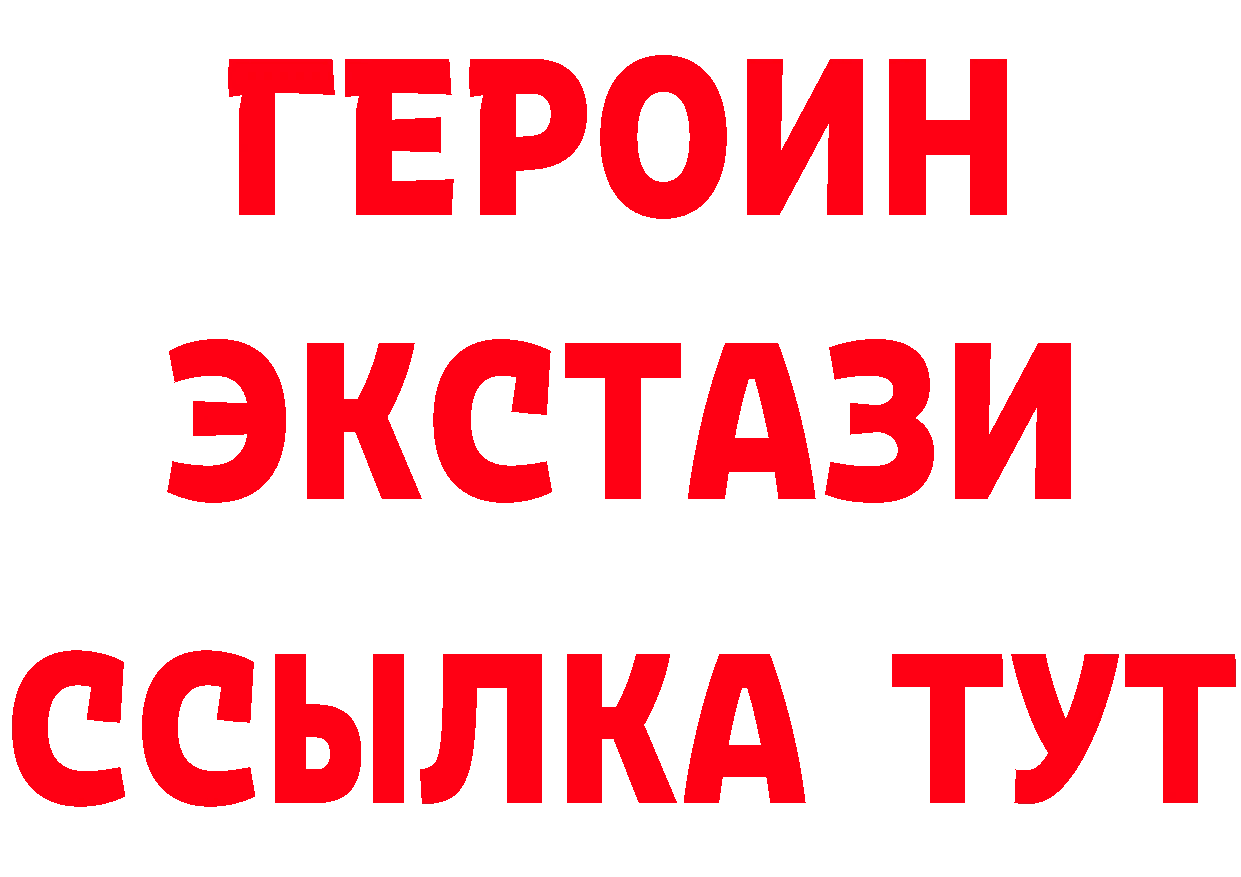 ГЕРОИН
ЭКСТАЗИ
ССЫЛКА ТУТ